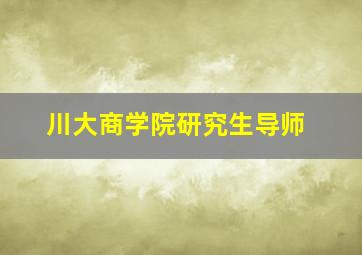 川大商学院研究生导师